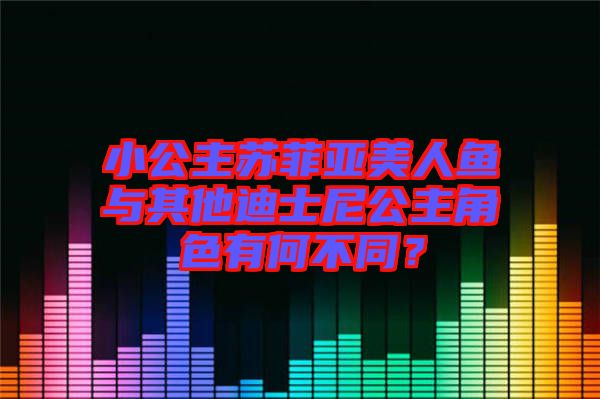 小公主苏菲亚美人鱼与其他迪士尼公主角色有何不同？